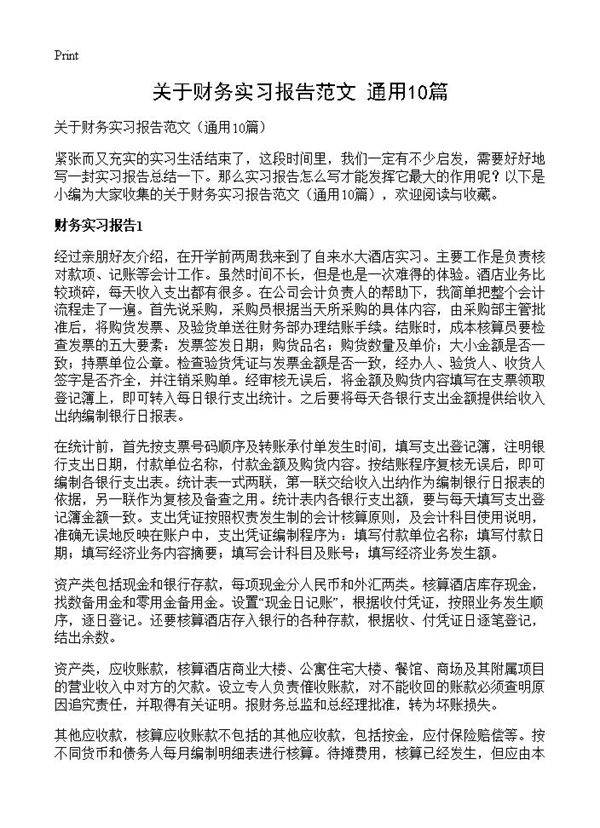 Print

关于财务实习报告范文 通用10篇

关于财务实习报告范文（通用10篇）

紧张而又充实的实习生活结束了，这段时间里，我们一定有不少启发，需要好好地写一封实习报告总结一下。那么实习报告怎么写才能发挥它最大的作用呢？以下是小编为大家收集的关于财务实习报告范文（通用10篇），欢迎阅读与收藏。

财务实习报告1

经过亲朋好友介绍，在开学前两周我来到了自来水大酒店实习。主要工作是负责核对款项、记账等会计工作。虽然时间不长，但是也是一次难得的体验。酒店业务比较琐碎，每天收入支出都有很多。在公司会计负责人的帮助下，我简单把整个会计流程走了一遍。首先说采购，采购员根据当天所采购的具体内容，由采购部主管批准后，将购货发票、及验货单送往财务部办理结账手续。结账时，成本核算员要检查发票的五大要素：发票签发日期；购货品名；购货数量及单价；大小金额是否一致；持票单位公章。检查验货凭证与发票金额是否一致，经办人、验货人、收货人签字是否齐全，并注销采购单。经审核无误后，将金额及购货内容填写在支票领取登记簿上，即可转入每日银行支出统计。之后要将每天各银行支出金额提供给收入出纳编制银行日报表。

在统计前，首先按支票号码顺序及转账承付单发生时间，填写支出登记簿，注明银行支出日期，付款单位名称，付款金额及购货内容。按结账程序复核无误后，即可编制各银行支出表。统计表一式两联，第一联交给收入出纳作为编制银行日报表的依据，另一联作为复核及备查之用。统计表内各银行支出额，要与每天填写支出登记簿金额一致。支出凭证按照权责发生制的会计核算原则，及会计科目使用说明，准确无误地反映在账户中，支出凭证编制程序为：填写付款单位名称；填写付款日期；填写经济业务内容摘要；填写会计科目及账号；填写经济业务发生额。

资产类包括现金和银行存款，每项现金分人民币和外汇两类。核算酒店库存现金，找数备用金和零用金备用金。设置“现金日记账”，根据收付凭证，按照业务发生顺序，逐日登记。还要核算酒店存入银行的各种存款，根据收、付凭证日逐笔登记，结出余数。

资产类，应收账款，核算酒店商业大楼、公寓住宅大楼、餐馆、商场及其附属项目的营业收入中对方的欠款。设立专人负责催收账款，对不能收回的账款必须查明原因追究责任，并取得有关证明。报财务总监和总经理批准，转为坏账损失。

其他应收款，核算应收账款不包括的其他应收款，包括按金，应付保险赔偿等。按不同货币和债务人每月编制明细表进行核算。待摊费用，核算已经发生，但应由本